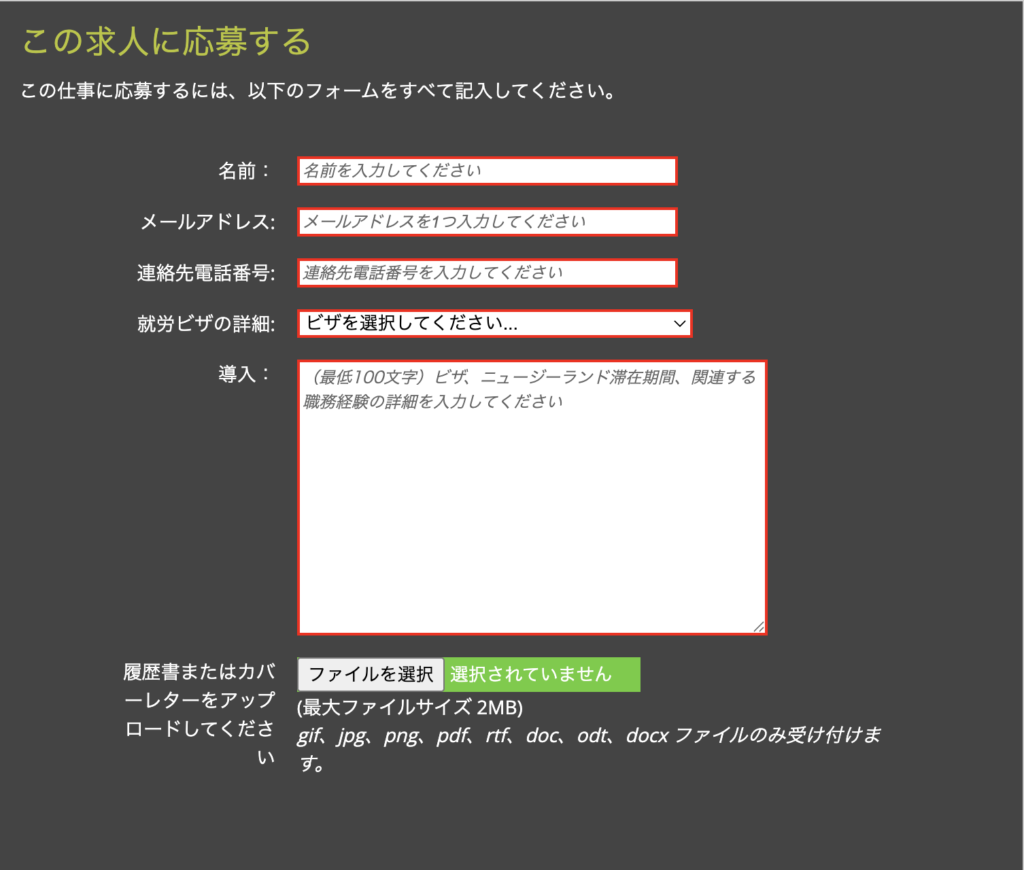 この求人に応募する

この仕事に応募するには、以下のフォームをすべて記入してください。

名前：
名前を入力してください

メールアドレス:
メールアドレスを1つ入力してください

連絡先電話番号:
連絡先電話番号を入力してください

就労ビザの詳細:
ビザを選択してください...

導入：
（最低100文字）ビザ、ニュージーランド滞在期間、関連する職務経験の詳細を入力してください

履歴書またはカバーレターをアップロードしてください
ファイルを選択
選択されていません
(最大ファイルサイズ 2MB)
gif、jpg、png、pdf、rtf、doc、odt、docx ファイルのみ受け付けます。